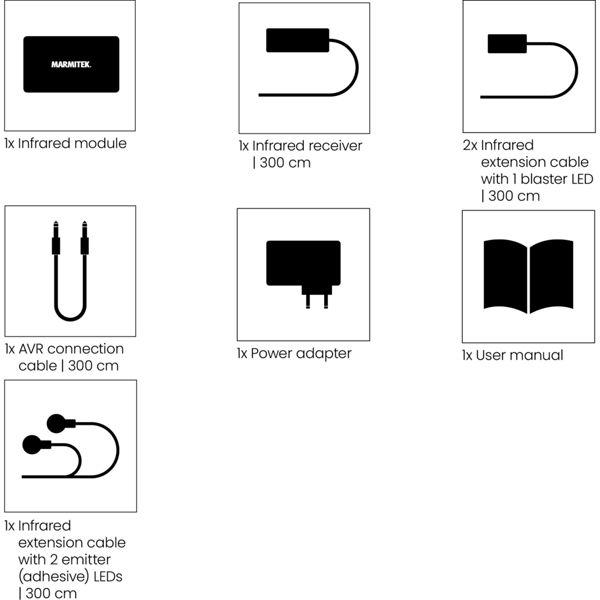 MARMITEK.

1x Infrared module

1x Infrared receiver | 300 cm

2x Infrared extension cable with 1 blaster LED | 300 cm

1x AVR connection cable | 300 cm

1x Power adapter

1x User manual

1x Infrared extension cable with 2 emitter (adhesive) LEDs | 300 cm